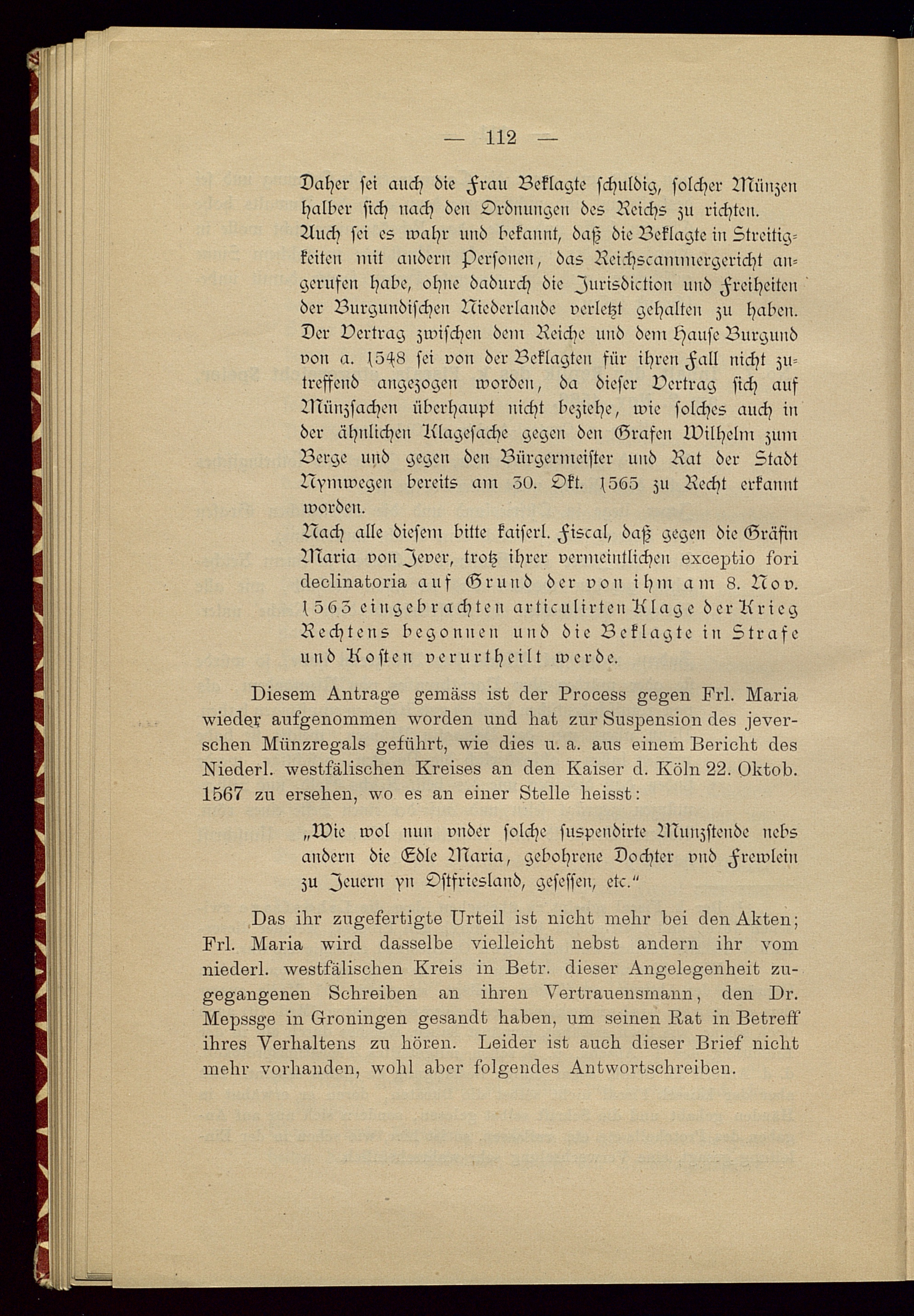 — 112 —

Daher sei auch die Frau Beklagte schuldig, solcher Münzen halber sich nach den Ordnungen des Reichs zu richten. Auch sei es wahr und bekannt, daß die Beklagte in Streitigkeiten mit andern Personen, das Reichscammergericht angerufen habe, ohne dadurch die Jurisdiction und Freiheiten der Burgundischen Niederlande verletzt gehalten zu haben. Der Vertrag zwischen dem Reiche und dem Hause Burgund von a. 1548 sei von der Beklagten für ihren Fall nicht zutreffend angezogen worden, da dieser Vertrag sich auf Münzsachen überhaupt nicht beziehe, wie solches auch in der ähnlichen Klagesache gegen den Grafen Wilhelm zum Berge und gegen den Bürgermeister und Rat der Stadt Nymwegen bereits am 30. Okt. 1565 zu Recht erkannt worden.
Nach alle diesem bitte kaiserl. Fiscal, daß gegen die Gräfin Maria von Jever, trotz ihrer vermeintlichen exceptio fori declinatoria auf Grund der von ihm am 8. Nov. 1563 eingebrachten articulirten Klage der Krieg Rechtens begonnen und die Beklagte in Strafe und Kosten verurtheilt werde.

Diesem Antrage gemäss ist der Process gegen Frl. Maria wieder aufgenommen worden und hat zur Suspension des jeverschen Münzregals geführt, wie dies u. a. aus einem Bericht des Niederl. westfälischen Kreises an den Kaiser d. Köln 22. Oktob. 1567 zu ersehen, wo es an einer Stelle heisst:

„Wie wol nun vnder solche suspendirte Munzstende nebs andern die Edle Maria, gebohrene Dochter vnd Frewlein zu Jeuern yn Ostfriesland, gesessen, etc.“

Das ihr zugefertigte Urteil ist nicht mehr bei den Akten; Frl. Maria wird dasselbe vielleicht nebst andern ihr vom niederl. westfälischen Kreis in Betr. dieser Angelegenheit zugegangenen Schreiben an ihren Vertrauensmann, den Dr. Mepssge in Groningen gesandt haben, um seinen Rat in Betreff ihres Verhaltens zu hören. Leider ist auch dieser Brief nicht mehr vorhanden, wohl aber folgendes Antwortschreiben.